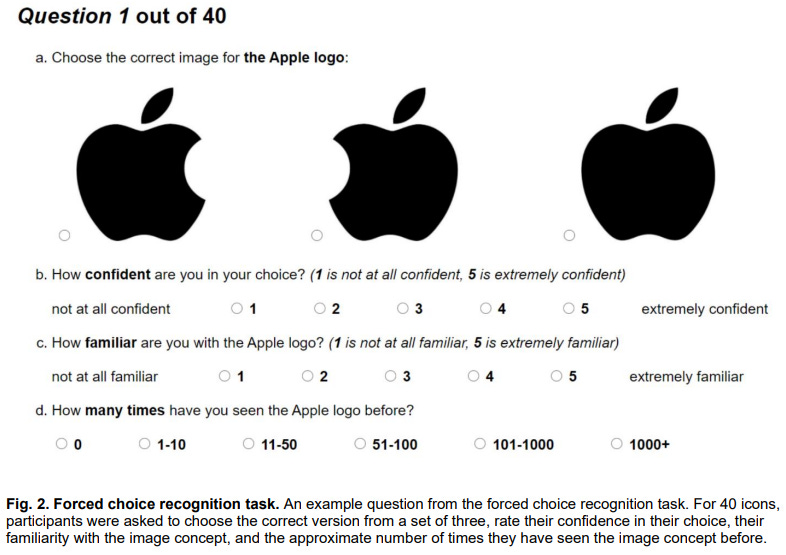 Question 1 out of 40

a. Choose the correct image for the Apple logo:

○ ○ ○

b. How confident are you in your choice? (1 is not at all confident, 5 is extremely confident)

not at all confident ○ 1 ○ 2 ○ 3 ○ 4 ○ 5 extremely confident

c. How familiar are you with the Apple logo? (1 is not at all familiar, 5 is extremely familiar)

not at all familiar ○ 1 ○ 2 ○ 3 ○ 4 ○ 5 extremely familiar

d. How many times have you seen the Apple logo before?

○ 0 ○ 1-10 ○ 11-50 ○ 51-100 ○ 101-1000 ○ 1000+

Fig. 2. Forced choice recognition task. An example question from the forced choice recognition task. For 40 icons, participants were asked to choose the correct version from a set of three, rate their confidence in their choice, their familiarity with the image concept, and the approximate number of times they have seen the image concept before.